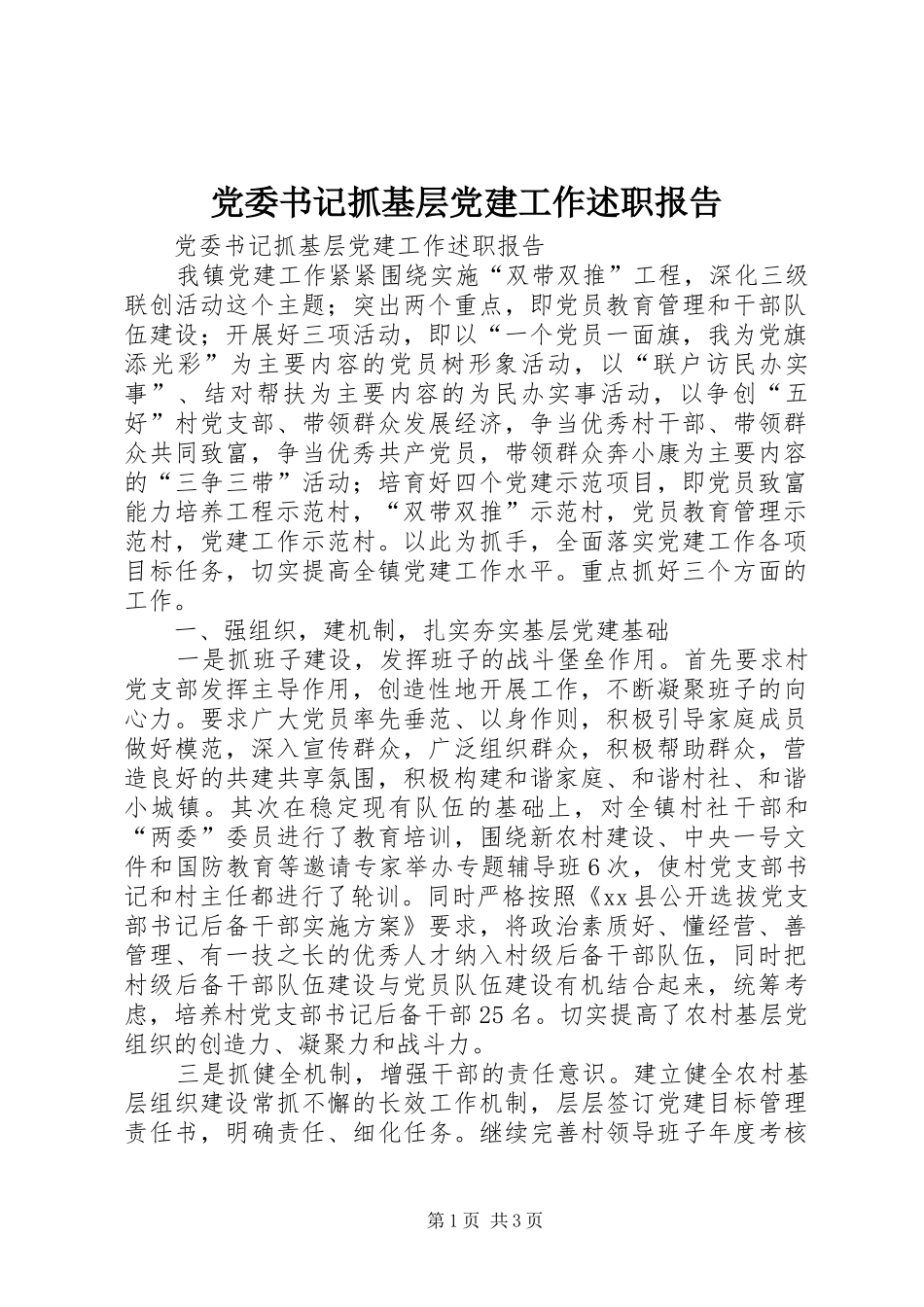 党委书记抓基层党建工作述职报告

党委书记抓基层党建工作述职报告

我镇党建工作紧紧围绕实施“双带双推”工程，深化三级联创活动这个主题；突出两个重点，即党员教育管理和干部队伍建设；开展好三项活动，即以“一个党员一面旗，我为党旗添光彩”为主要内容的党员树形象活动，以“联户访民办实事”、结对帮扶为主要内容的为民办实事活动，以争创“五好”村党支部、带领群众发展经济，争当优秀村干部、带领群众共同致富，争当优秀共产党员，带领群众奔小康为主要内容的“三争三带”活动；培育好四个党建示范项目，即党员致富能力培养工程示范村，“双带双推”示范村，党员教育管理示范村，党建工作示范村。以此为抓手，全面落实党建工作各项目标任务，切实提高全镇党建工作水平。重点抓好三个方面的工作。

一、强组织，建机制，扎实夯实基层党建基础

一是抓班子建设，发挥班子的战斗堡垒作用。首先要求村党支部发挥主导作用，创造性地开展工作，不断凝聚班子的向心力。要求广大党员率先垂范、以身作则，积极引导家庭成员做好模范，深入宣传群众，广泛组织群众，积极帮助群众，营造良好的共建共享氛围，积极构建和谐家庭、和谐村社、和谐小城镇。其次在稳定现有队伍的基础上，对全镇村社干部和“两委”委员进行了教育培训，围绕新农村建设、中央一号文件和国防教育等邀请专家举办专题辅导班6次，使村党支部书记和村主任都进行了轮训。同时严格按照《xx县公开选拔党支部书记后备干部实施方案》要求，将政治素质好、懂经营、善管理、有一技之长的优秀人才纳入村级后备干部队伍，同时把村级后备干部队伍建设与党员队伍建设有机结合起来，统筹考虑，培养村党支部书记后备干部25名。切实提高了农村基层党组织的创造力、凝聚力和战斗力。

三是抓健全机制，增强干部的责任意识。建立健全农村基层组织建设常抓不懈的长效工作机制，层层签订党建目标管理责任书，明确责任、细化任务。继续完善村领导班子年度考核

第1页 共3页